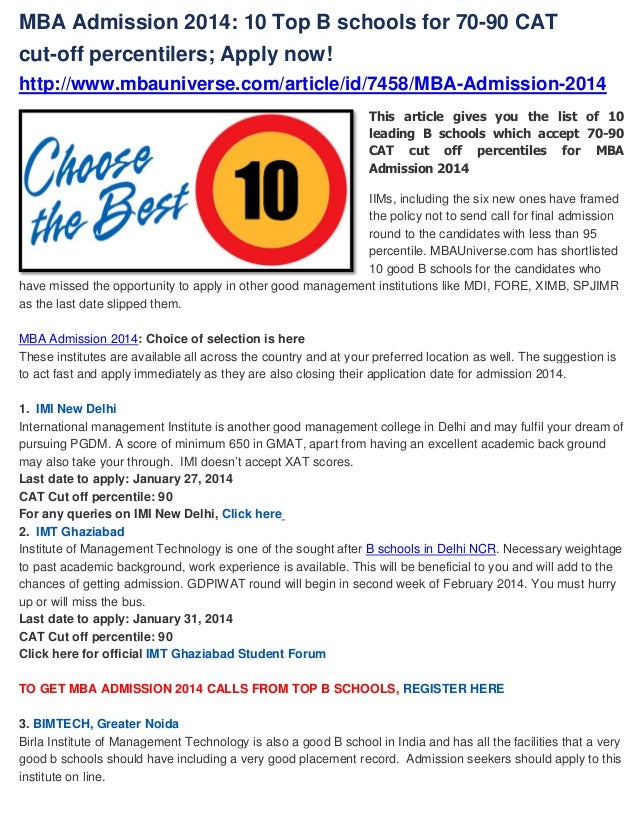 MBA Admission 2014: 10 Top B schools for 70-90 CAT cut-off percentilers; Apply now!

http://www.mbauniverse.com/article/id/7458/MBA-Admission-2014

Choose the Best 10

This article gives you the list of 10 leading B schools which accept 70-90 CAT cut off percentiles for MBA Admission 2014

IIMs, including the six new ones have framed the policy not to send call for final admission round to the candidates with less than 95 percentile. MBAUniverse.com has shortlisted 10 good B schools for the candidates who have missed the opportunity to apply in other good management institutions like MDI, FORE, XIMB, SPJIMR as the last date slipped them.

MBA Admission 2014: Choice of selection is here
These institutes are available all across the country and at your preferred location as well. The suggestion is to act fast and apply immediately as they are also closing their application date for admission 2014.

1. IMI New Delhi
International management Institute is another good management college in Delhi and may fulfil your dream of pursuing PGDM. A score of minimum 650 in GMAT, apart from having an excellent academic back ground may also take your through. IMI doesn't accept XAT scores.
Last date to apply: January 27, 2014
CAT Cut off percentile: 90
For any queries on IMI New Delhi, Click here
2. IMT Ghaziabad
Institute of Management Technology is one of the sought after B schools in Delhi NCR. Necessary weightage to past academic background, work experience is available. This will be beneficial to you and will add to the chances of getting admission. GDPIWAT round will begin in second week of February 2014. You must hurry up or will miss the bus.
Last date to apply: January 31, 2014
CAT Cut off percentile: 90
Click here for official IMT Ghaziabad Student Forum

TO GET MBA ADMISSION 2014 CALLS FROM TOP B SCHOOLS, REGISTER HERE

3. BIMTECH, Greater Noida
Birla Institute of Management Technology is also a good B school in India and has all the facilities that a very good b schools should have including a very good placement record. Admission seekers should apply to this institute on line.